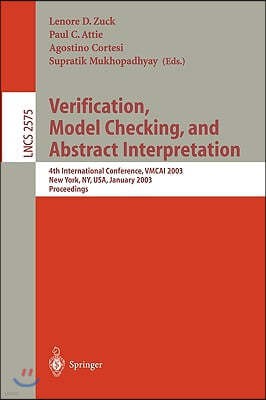 Lenore D. Zuck
Paul C. Attie
Agostino Cortesi
Supratik Mukhopadhyay (Eds.)

LNCS 2575

Verification, Model Checking, and Abstract Interpretation

4th International Conference, VMCAI 2003
New York, NY, USA, January 2003
Proceedings

Springer